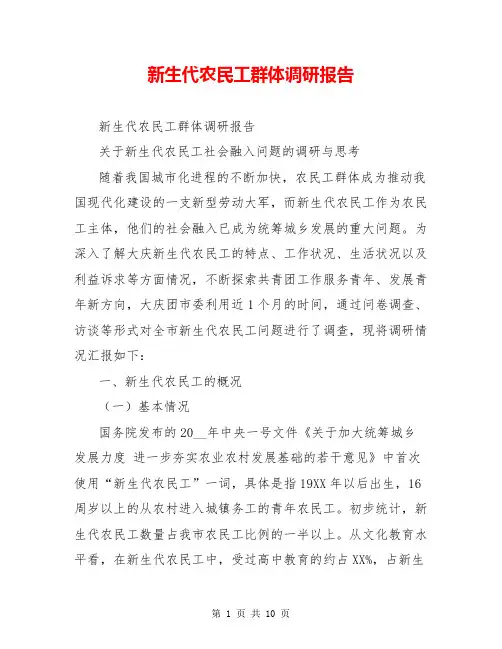 新生代农民工群体调研报告

新生代农民工群体调研报告

关于新生代农民工社会融入问题的调研与思考

随着我国城市化进程的不断加快，农民工群体成为推动我国现代化建设的一支新型劳动大军，而新生代农民工作为农民工主体，他们的社会融入已成为统筹城乡发展的重大问题。为深入了解大庆新生代农民工的特点、工作状况、生活状况以及利益诉求等方面情况，不断探索共青团工作服务青年、发展青年新方向，大庆团市委利用近1个月的时间，通过问卷调查、访谈等形式对全市新生代农民工问题进行了调查，现将调研情况汇报如下：

一、新生代农民工的概况

（一）基本情况

国务院发布的20__年中央一号文件《关于加大统筹城乡发展力度 进一步夯实农业农村发展基础的若干意见》中首次使用“新生代农民工”一词，具体是指19XX年以后出生，16周岁以上的从农村进入城镇务工的青年农民工。初步统计，新生代农民工数量占我市农民工比例的一半以上。从文化教育水平看，在新生代农民工中，受过高中教育的约占XX%，占新生

第 1 页 共 10 页